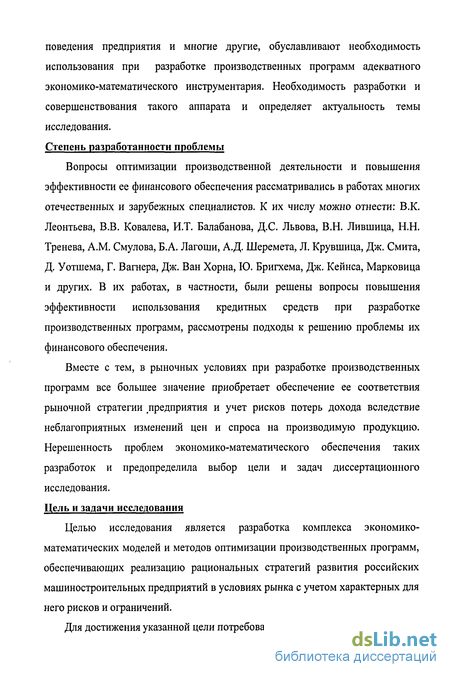 поведения предприятия и многие другие, обуславливают необходимость использования при разработке производственных программ адекватного экономико-математического инструментария. Необходимость разработки и совершенствования такого аппарата и определяет актуальность темы исследования.

Степень разработанности проблемы

Вопросы оптимизации производственной деятельности и повышения эффективности ее финансового обеспечения рассматривались в работах многих отечественных и зарубежных специалистов. К их числу можно отнести: В.К. Леонтьева, В.В. Ковалева, И.Т. Балабанова, Д.С. Львова, В.Н. Лившица, Н.Н. Тренева, А.М. Смулова, Б.А. Лагоши, А.Д. Шеремета, Л. Крувшица, Дж. Смита, Д. Уотшема, Г. Вагнера, Дж. Ван Хорна, Ю. Бригхема, Дж. Кейнса, Марковица и других. В их работах, в частности, были решены вопросы повышения эффективности использования кредитных средств при разработке производственных программ, рассмотрены подходы к решению проблемы их финансового обеспечения.

Вместе с тем, в рыночных условиях при разработке производственных программ все большее значение приобретает обеспечение ее соответствия рыночной стратегии предприятия и учет рисков потерь дохода вследствие неблагоприятных изменений цен и спроса на производимую продукцию. Нерешенность проблем экономико-математического обеспечения таких разработок и предопределила выбор цели и задач диссертационного исследования.

Цель и задачи исследования

Целью исследования является разработка комплекса экономико-математических моделей и методов оптимизации производственных программ, обеспечивающих реализацию рациональных стратегий развития российских машиностроительных предприятий в условиях рынка с учетом характерных для него рисков и ограничений.

Для достижения указанной цели потребова

dsLib.net
библиотека диссертаций